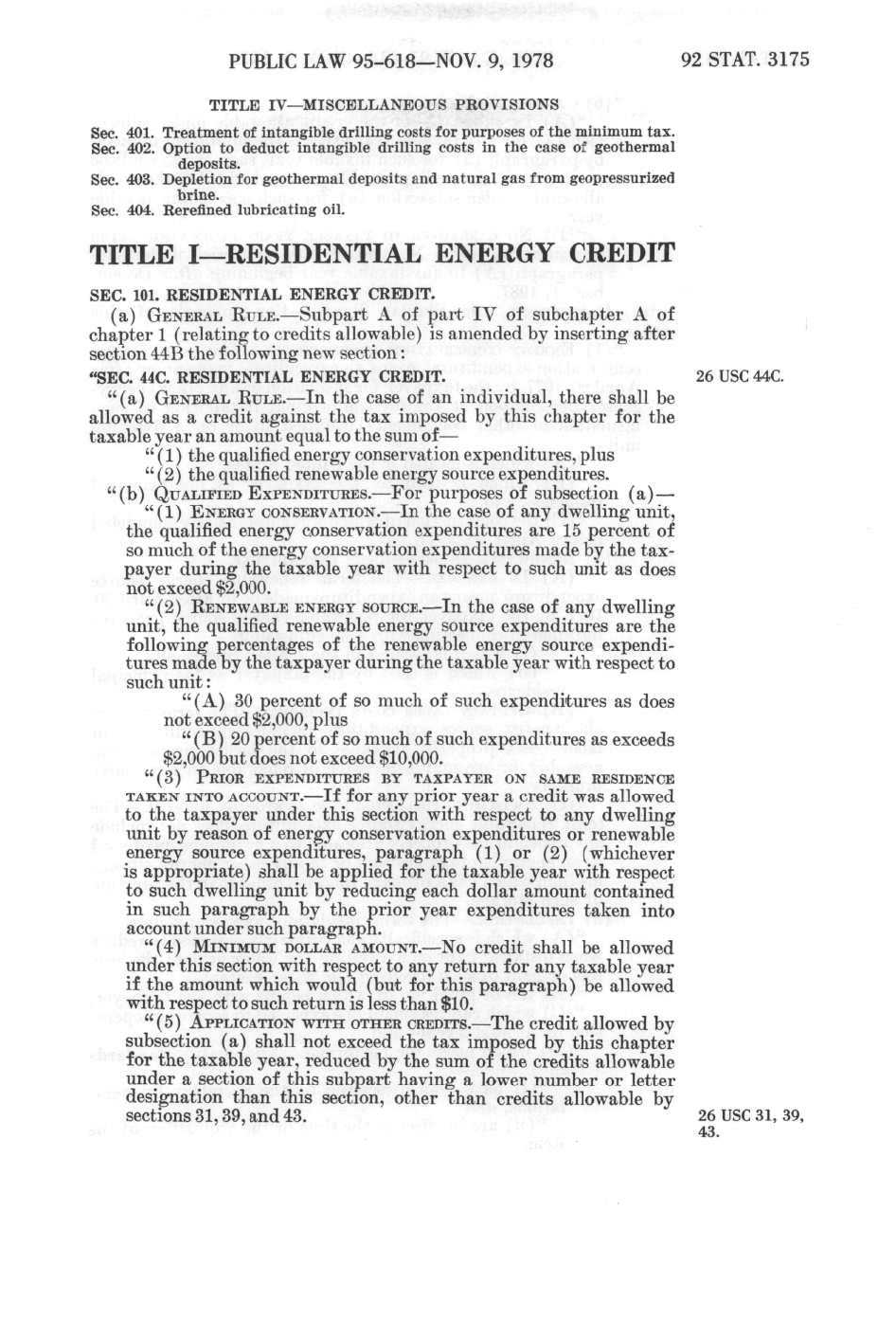 PUBLIC LAW 95-618—NOV. 9, 1978

92 STAT. 3175

TITLE IV—MISCELLANEOUS PROVISIONS

Sec. 401. Treatment of intangible drilling costs for purposes of the minimum tax.
Sec. 402. Option to deduct intangible drilling costs in the case of geothermal deposits.
Sec. 403. Depletion for geothermal deposits and natural gas from geopressurized brine.
Sec. 404. Rerefined lubricating oil.

TITLE I—RESIDENTIAL ENERGY CREDIT

SEC. 101. RESIDENTIAL ENERGY CREDIT.

(a) GENERAL RULE.—Subpart A of part IV of subchapter A of chapter 1 (relating to credits allowable) is amended by inserting after section 44B the following new section:

"SEC. 44C. RESIDENTIAL ENERGY CREDIT.

26 USC 44C.

"(a) GENERAL RULE.—In the case of an individual, there shall be allowed as a credit against the tax imposed by this chapter for the taxable year an amount equal to the sum of—

"(1) the qualified energy conservation expenditures, plus

"(2) the qualified renewable energy source expenditures.

"(b) QUALIFIED EXPENDITURES.—For purposes of subsection (a)—

"(1) ENERGY CONSERVATION.—In the case of any dwelling unit, the qualified energy conservation expenditures are 15 percent of so much of the energy conservation expenditures made by the taxpayer during the taxable year with respect to such unit as does not exceed $2,000.

"(2) RENEWABLE ENERGY SOURCE.—In the case of any dwelling unit, the qualified renewable energy source expenditures are the following percentages of the renewable energy source expenditures made by the taxpayer during the taxable year with respect to such unit:

"(A) 30 percent of so much of such expenditures as does not exceed $2,000, plus

"(B) 20 percent of so much of such expenditures as exceeds $2,000 but does not exceed $10,000.

"(3) PRIOR EXPENDITURES BY TAXPAYER ON SAME RESIDENCE TAKEN INTO ACCOUNT.—If for any prior year a credit was allowed to the taxpayer under this section with respect to any dwelling unit by reason of energy conservation expenditures or renewable energy source expenditures, paragraph (1) or (2) (whichever is appropriate) shall be applied for the taxable year with respect to such dwelling unit by reducing each dollar amount contained in such paragraph by the prior year expenditures taken into account under such paragraph.

"(4) MINIMUM DOLLAR AMOUNT.—No credit shall be allowed under this section with respect to any return for any taxable year if the amount which would (but for this paragraph) be allowed with respect to such return is less than $10.

"(5) APPLICATION WITH OTHER CREDITS.—The credit allowed by subsection (a) shall not exceed the tax imposed by this chapter for the taxable year, reduced by the sum of the credits allowable under a section of this subpart having a lower number or letter designation than this section, other than credits allowable by sections 31, 39, and 43.

26 USC 31, 39, 43.